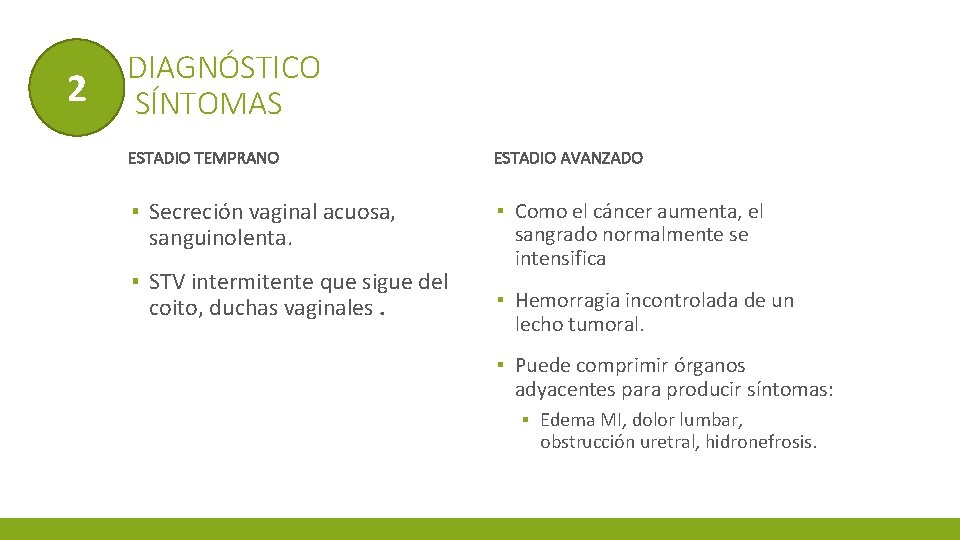 2

DIAGNÓSTICO
SÍNTOMAS

ESTADIO TEMPRANO

▪ Secreción vaginal acuosa, sanguinolenta.

▪ STV intermitente que sigue del coito, duchas vaginales .

ESTADIO AVANZADO

▪ Como el cáncer aumenta, el sangrado normalmente se intensifica

▪ Hemorragia incontrolada de un lecho tumoral.

▪ Puede comprimir órganos adyacentes para producir síntomas:

▪ Edema MI, dolor lumbar, obstrucción uretral, hidronefrosis.